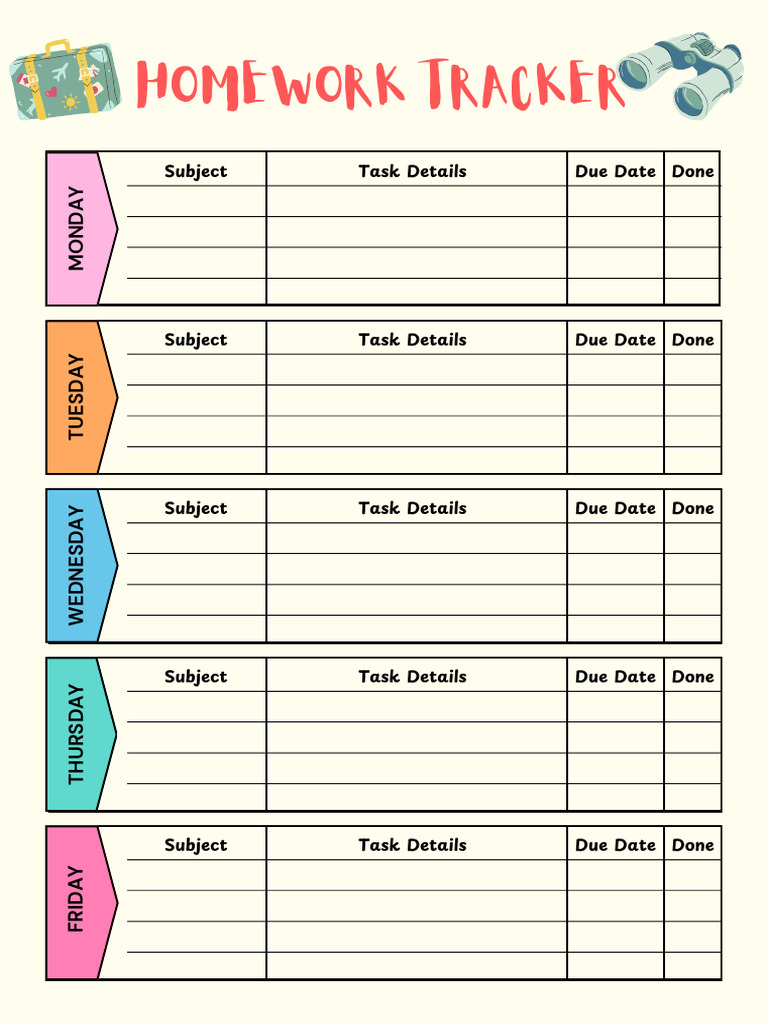 HOMEWORK TRACKER

MONDAY

| Subject | Task Details | Due Date | Done |
|---|---|---|---|
| | | | |
| | | | |
| | | | |
| | | | |

TUESDAY

| Subject | Task Details | Due Date | Done |
|---|---|---|---|
| | | | |
| | | | |
| | | | |
| | | | |

WEDNESDAY

| Subject | Task Details | Due Date | Done |
|---|---|---|---|
| | | | |
| | | | |
| | | | |
| | | | |

THURSDAY

| Subject | Task Details | Due Date | Done |
|---|---|---|---|
| | | | |
| | | | |
| | | | |
| | | | |

FRIDAY

| Subject | Task Details | Due Date | Done |
|---|---|---|---|
| | | | |
| | | | |
| | | | |
| | | | |